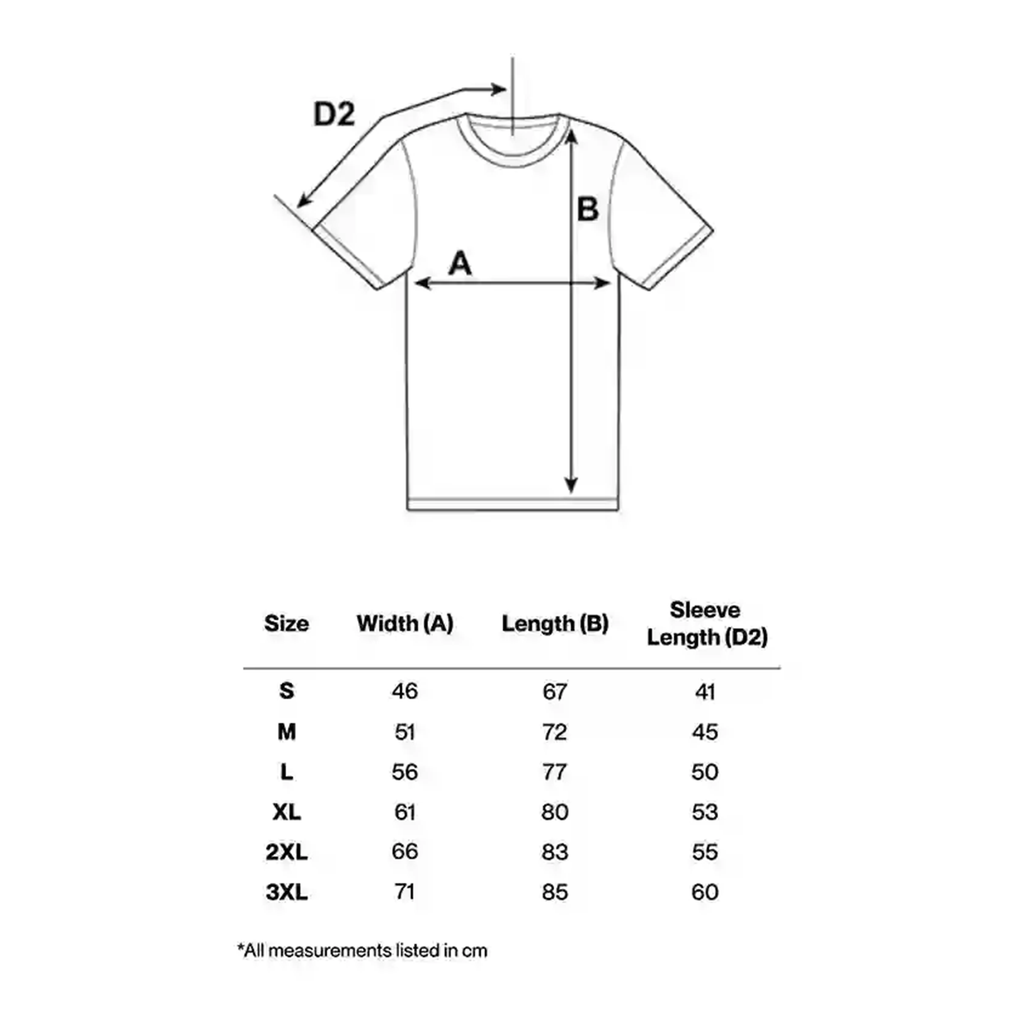 D2

B

A

| Size | Width (A) | Length (B) | Sleeve Length (D2) |
|---|---|---|---|
| S | 46 | 67 | 41 |
| M | 51 | 72 | 45 |
| L | 56 | 77 | 50 |
| XL | 61 | 80 | 53 |
| 2XL | 66 | 83 | 55 |
| 3XL | 71 | 85 | 60 |

*All measurements listed in cm